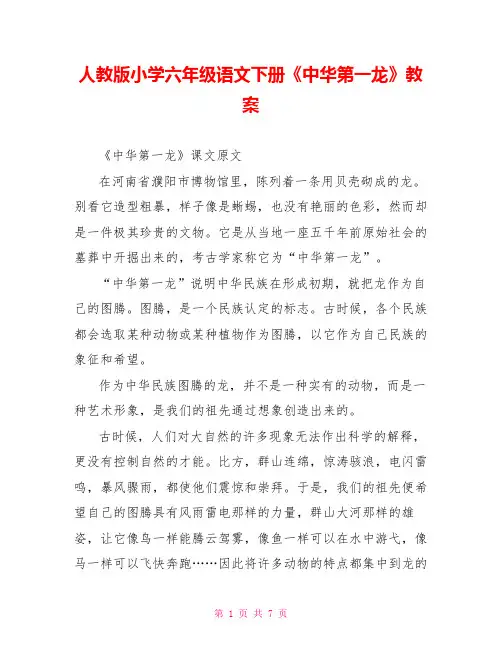 人教版小学六年级语文下册《中华第一龙》教案

《中华第一龙》课文原文

在河南省濮阳市博物馆里，陈列着一条用贝壳砌成的龙。别看它造型粗暴，样子像是蜥蜴，也没有艳丽的色彩，然而却是一件极其珍贵的文物。它是从当地一座五千年前原始社会的墓葬中开掘出来的，考古学家称它为“中华第一龙”。

“中华第一龙”说明中华民族在形成初期，就把龙作为自己的图腾。图腾，是一个民族认定的标志。古时候，各个民族都会选取某种动物或某种植物作为图腾，以它作为自己民族的象征和希望。

作为中华民族图腾的龙，并不是一种实有的动物，而是一种艺术形象，是我们的祖先通过想象创造出来的。

古时候，人们对大自然的许多现象无法作出科学的解释，更没有控制自然的才能。比方，群山连绵，惊涛骇浪，电闪雷鸣，暴风骤雨，都使他们震惊和崇拜。于是，我们的祖先便希望自己的图腾具有风雨雷电那样的力量，群山大河那样的雄姿，让它像鸟一样能腾云驾雾，像鱼一样可以在水中游弋，像马一样可以飞快奔跑……因此将许多动物的特点都集中到龙的

第 1 页 共 7 页